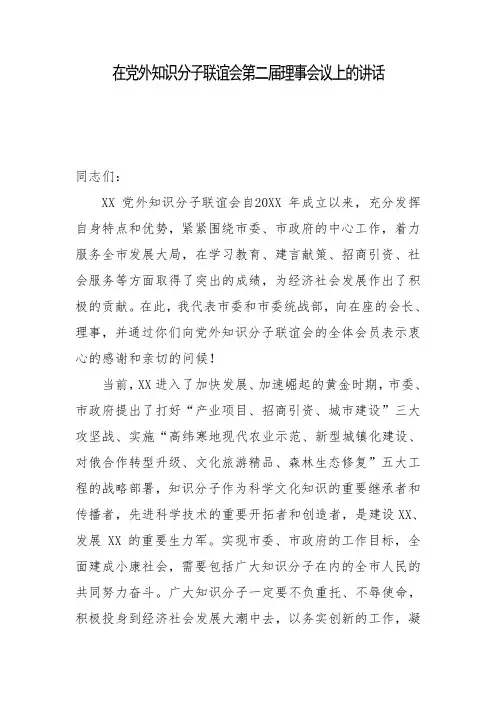 在党外知识分子联谊会第二届理事会议上的讲话

同志们：

XX 党外知识分子联谊会自20XX 年成立以来，充分发挥自身特点和优势，紧紧围绕市委、市政府的中心工作，着力服务全市发展大局，在学习教育、建言献策、招商引资、社会服务等方面取得了突出的成绩，为经济社会发展作出了积极的贡献。在此，我代表市委和市委统战部，向在座的会长、理事，并通过你们向党外知识分子联谊会的全体会员表示衷心的感谢和亲切的问候！

当前，XX 进入了加快发展、加速崛起的黄金时期，市委、市政府提出了打好“产业项目、招商引资、城市建设”三大攻坚战、实施“高纬寒地现代农业示范、新型城镇化建设、对俄合作转型升级、文化旅游精品、森林生态修复”五大工程的战略部署，知识分子作为科学文化知识的重要继承者和传播者，先进科学技术的重要开拓者和创造者，是建设 XX、发展 XX 的重要生力军。实现市委、市政府的工作目标，全面建成小康社会，需要包括广大知识分子在内的全市人民的共同努力奋斗。广大知识分子一定要不负重托、不辱使命，积极投身到经济社会发展大潮中去，以务实创新的工作，凝